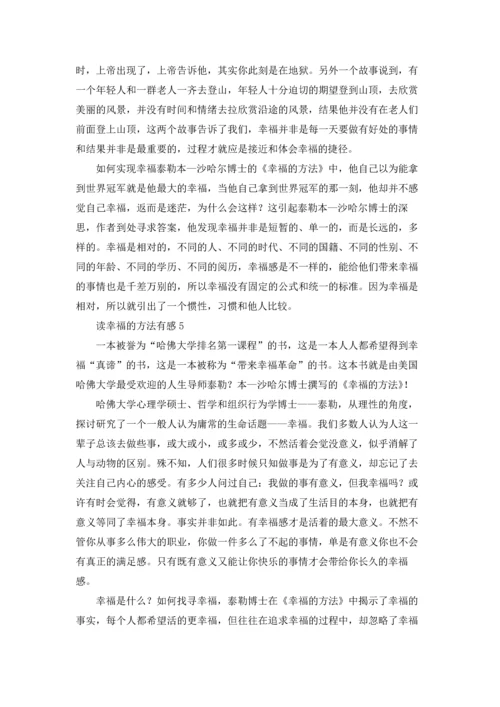 时，上帝出现了，上帝告诉他，其实你此刻是在地狱。另外一个故事说到，有一个年轻人和一群老人一齐去登山，年轻人十分迫切的期望登到山顶，去欣赏美丽的风景，并没有时间和情绪去拉欣赏沿途的风景，结果他并没有在老人们前面登上山顶，这两个故事告诉了我们，幸福并非是每一天要做有好处的事情和结果并非是最重要的，过程才就应是接近和体会幸福的捷径。

如何实现幸福泰勒本—沙哈尔博士的《幸福的方法》中，他自己以为能拿到世界冠军就是他最大的幸福，当他自己拿到世界冠军的那一刻，他却并不感觉自己幸福，返而是迷茫，为什么会这样？这引起泰勒本—沙哈尔博士的深思，作者到处寻求答案，他发现幸福并非是短暂的、单一的，而是长远的，多样的。幸福是相对的，不同的人、不同的时代、不同的国籍、不同的性别、不同的年龄、不同的学历、不同的阅历，幸福感是不一样的，能给他们带来幸福的事情也是千差万别的，所以幸福没有固定的公式和统一的标准。因为幸福是相对，所以就引出了一个惯性，习惯和他人比较。

读幸福的方法有感 5

一本被誉为“哈佛大学排名第一课程”的书，这是一本人人都希望得到幸福“真谛”的书，这是一本被称为“带来幸福革命”的书。这本书就是由美国哈佛大学最受欢迎的人生导师泰勒？本—沙哈尔博士撰写的《幸福的方法》！

哈佛大学心理学硕士、哲学和组织行为学博士——泰勒，从理性的角度，探讨研究了一个一般人认为庸常的生命话题——幸福。我们多数人认为人这一辈子总该去做些事，或大或小，或多或少，不然活着会觉没意义，似乎消解了人与动物的区别。殊不知，人们很多时候只知做事是为了有意义，却忘记了去关注自己内心的感受。有多少人问过自己：我做的事有意义，但我幸福吗？或许有时会觉得，有意义就够了，也就把有意义当成了生活目的本身，也就把有意义等同了幸福本身。事实并非如此。有幸福感才是活着的最大意义。不然不管你从事多么伟大的职业，你做一件多么了不起的事情，单是有意义你也不会有真正的满足感。只有既有意义又能让你快乐的事情才会带给你长久的幸福感。

幸福是什么？如何找寻幸福，泰勒博士在《幸福的方法》中揭示了幸福的事实，每个人都希望活的更幸福，但往往在追求幸福的过程中，却忽略了幸福